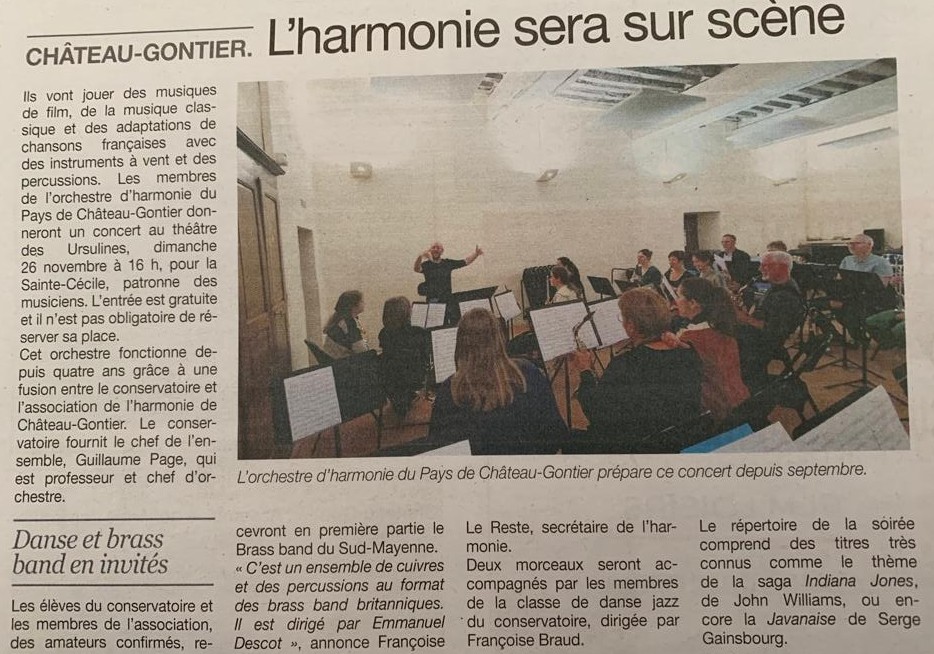 CHÂTEAU-GONTIER. L'harmonie sera sur scène

Ils vont jouer des musiques de film, de la musique classique et des adaptations de chansons françaises avec des instruments à vent et des percussions. Les membres de l'orchestre d'harmonie du Pays de Château-Gontier donneront un concert au théâtre des Ursulines, dimanche 26 novembre à 16 h, pour la Sainte-Cécile, patronne des musiciens. L'entrée est gratuite et il n'est pas obligatoire de réserver sa place.

Cet orchestre fonctionne depuis quatre ans grâce à une fusion entre le conservatoire et l'association de l'harmonie de Château-Gontier. Le conservatoire fournit le chef de l'ensemble, Guillaume Page, qui est professeur et chef d'orchestre.

L'orchestre d'harmonie du Pays de Château-Gontier prépare ce concert depuis septembre.

Danse et brass band en invités

Les élèves du conservatoire et les membres de l'association, des amateurs confirmés, recevront en première partie le Brass band du Sud-Mayenne. « C'est un ensemble de cuivres et des percussions au format des brass band britanniques. Il est dirigé par Emmanuel Descot », annonce Françoise Le Reste, secrétaire de l'harmonie.

Deux morceaux seront accompagnés par les membres de la classe de danse jazz du conservatoire, dirigée par Françoise Braud.

Le répertoire de la soirée comprend des titres très connus comme le thème de la saga Indiana Jones, de John Williams, ou encore la Javanaise de Serge Gainsbourg.